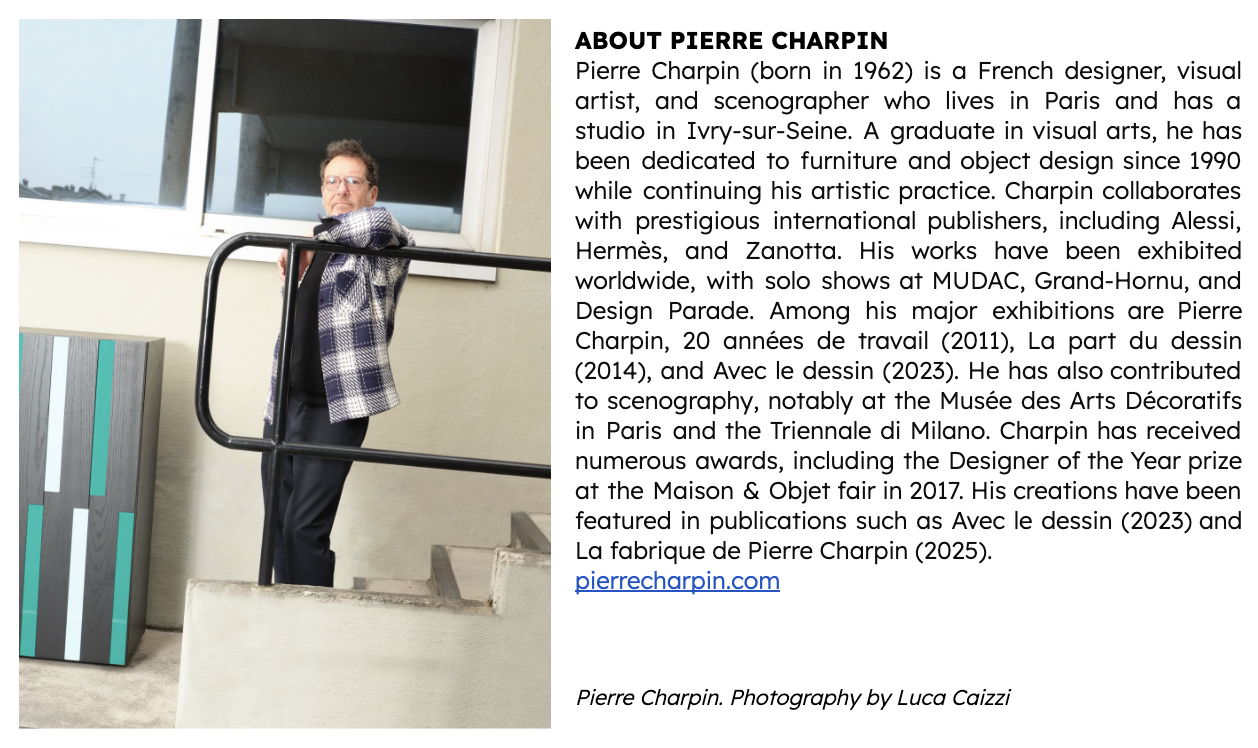 ABOUT PIERRE CHARPIN
Pierre Charpin (born in 1962) is a French designer, visual artist, and scenographer who lives in Paris and has a studio in Ivry-sur-Seine. A graduate in visual arts, he has been dedicated to furniture and object design since 1990 while continuing his artistic practice. Charpin collaborates with prestigious international publishers, including Alessi, Hermès, and Zanotta. His works have been exhibited worldwide, with solo shows at MUDAC, Grand-Hornu, and Design Parade. Among his major exhibitions are Pierre Charpin, 20 années de travail (2011), La part du dessin (2014), and Avec le dessin (2023). He has also contributed to scenography, notably at the Musée des Arts Décoratifs in Paris and the Triennale di Milano. Charpin has received numerous awards, including the Designer of the Year prize at the Maison & Objet fair in 2017. His creations have been featured in publications such as Avec le dessin (2023) and La fabrique de Pierre Charpin (2025).
pierrecharpin.com

Pierre Charpin. Photography by Luca Caizzi